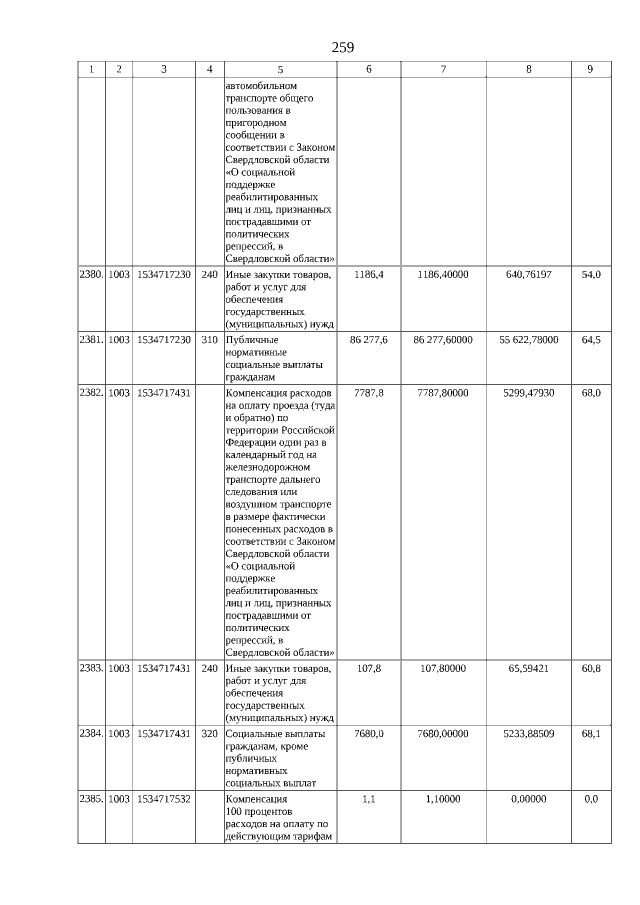 259

| 1 | 2 | 3 | 4 | 5 | 6 | 7 | 8 | 9 |
|---|---|---|---|---|---|---|---|---|
| | | | | автомобильном транспорте общего пользования в пригородном сообщении в соответствии с Законом Свердловской области «О социальной поддержке реабилитированных лиц и лиц, признанных пострадавшими от политических репрессий, в Свердловской области» | | | | |
| 2380. | 1003 | 1534717230 | 240 | Иные закупки товаров, работ и услуг для обеспечения государственных (муниципальных) нужд | 1186,4 | 1186,40000 | 640,76197 | 54,0 |
| 2381. | 1003 | 1534717230 | 310 | Публичные нормативные социальные выплаты гражданам | 86 277,6 | 86 277,60000 | 55 622,78000 | 64,5 |
| 2382. | 1003 | 1534717431 | | Компенсация расходов на оплату проезда (туда и обратно) по территории Российской Федерации один раз в календарный год на железнодорожном транспорте дальнего следования или воздушном транспорте в размере фактически понесенных расходов в соответствии с Законом Свердловской области «О социальной поддержке реабилитированных лиц и лиц, признанных пострадавшими от политических репрессий, в Свердловской области» | 7787,8 | 7787,80000 | 5299,47930 | 68,0 |
| 2383. | 1003 | 1534717431 | 240 | Иные закупки товаров, работ и услуг для обеспечения государственных (муниципальных) нужд | 107,8 | 107,80000 | 65,59421 | 60,8 |
| 2384. | 1003 | 1534717431 | 320 | Социальные выплаты гражданам, кроме публичных нормативных социальных выплат | 7680,0 | 7680,00000 | 5233,88509 | 68,1 |
| 2385. | 1003 | 1534717532 | | Компенсация 100 процентов расходов на оплату по действующим тарифам | 1,1 | 1,10000 | 0,00000 | 0,0 |